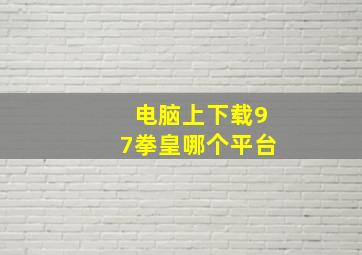 电脑上下载97拳皇哪个平台